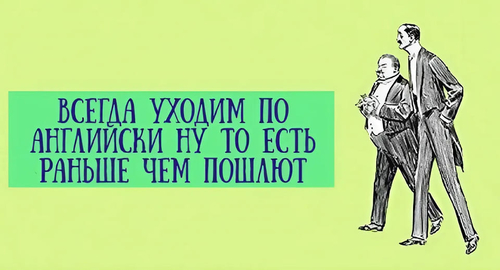 ВСЕГДА УХОДИМ ПО АНГЛИЙСКИ НУ ТО ЕСТЬ РАНЬШЕ ЧЕМ ПОШЛЮТ